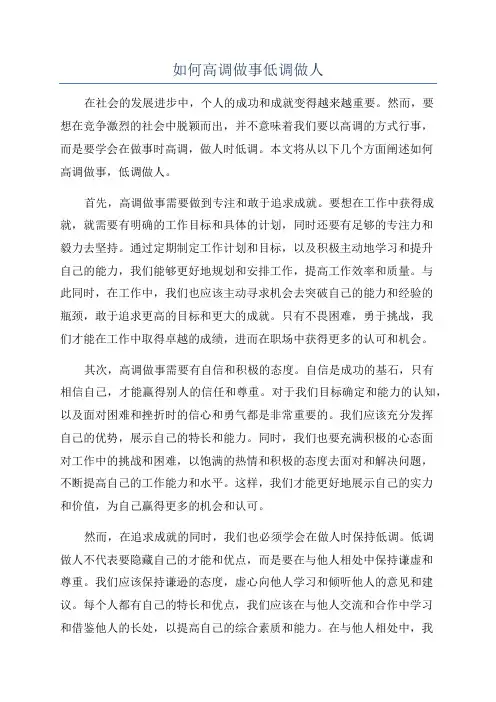 如何高调做事低调做人

在社会的发展进步中，个人的成功和成就变得越来越重要。然而，要想在竞争激烈的社会中脱颖而出，并不意味着我们要以高调的方式行事，而是要学会在做事时高调，做人时低调。本文将从以下几个方面阐述如何高调做事，低调做人。

首先，高调做事需要做到专注和敢于追求成就。要想在工作中获得成就，就需要有明确的工作目标和具体的计划，同时还要有足够的专注力和毅力去坚持。通过定期制定工作计划和目标，以及积极主动地学习和提升自己的能力，我们能够更好地规划和安排工作，提高工作效率和质量。与此同时，在工作中，我们也应该主动寻求机会去突破自己的能力和经验的瓶颈，敢于追求更高的目标和更大的成就。只有不畏困难，勇于挑战，我们才能在工作中取得卓越的成绩，进而在职场中获得更多的认可和机会。

其次，高调做事需要有自信和积极的态度。自信是成功的基石，只有相信自己，才能赢得别人的信任和尊重。对于我们目标确定和能力的认知，以及面对困难和挫折时的信心和勇气都是非常重要的。我们应该充分发挥自己的优势，展示自己的特长和能力。同时，我们也要充满积极的心态面对工作中的挑战和困难，以饱满的热情和积极的态度去面对和解决问题，不断提高自己的工作能力和水平。这样，我们才能更好地展示自己的实力和价值，为自己赢得更多的机会和认可。

然而，在追求成就的同时，我们也必须学会在做人时保持低调。低调做人不代表要隐藏自己的才能和优点，而是要在与他人相处中保持谦虚和尊重。我们应该保持谦逊的态度，虚心向他人学习和倾听他人的意见和建议。每个人都有自己的特长和优点，我们应该在与他人交流和合作中学习和借鉴他人的长处，以提高自己的综合素质和能力。在与他人相处中，我